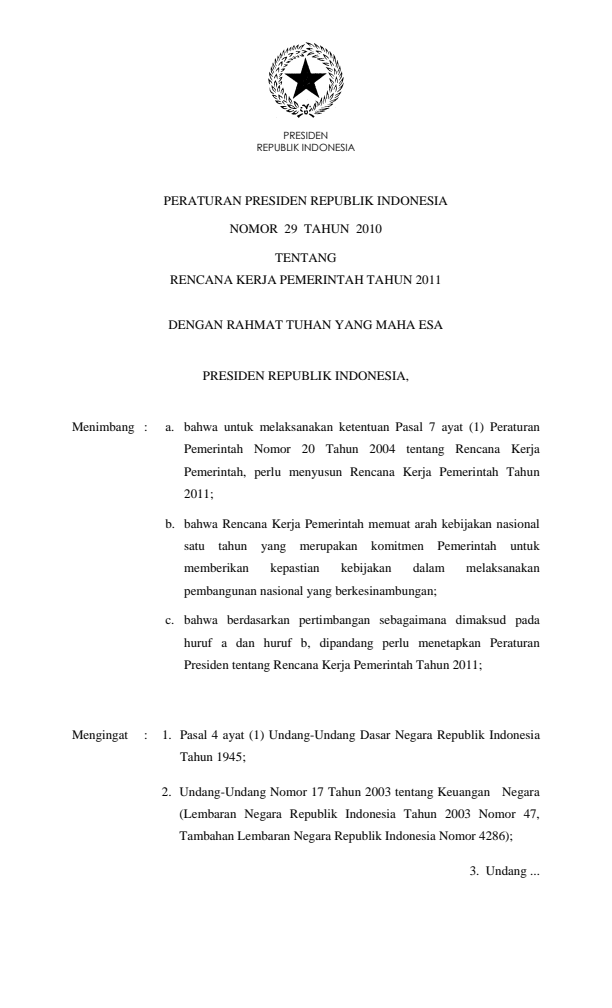 PRESIDEN
REPUBLIK INDONESIA

PERATURAN PRESIDEN REPUBLIK INDONESIA
NOMOR 29 TAHUN 2010
TENTANG
RENCANA KERJA PEMERINTAH TAHUN 2011

DENGAN RAHMAT TUHAN YANG MAHA ESA

PRESIDEN REPUBLIK INDONESIA,

Menimbang : a. bahwa untuk melaksanakan ketentuan Pasal 7 ayat (1) Peraturan Pemerintah Nomor 20 Tahun 2004 tentang Rencana Kerja Pemerintah, perlu menyusun Rencana Kerja Pemerintah Tahun 2011;

b. bahwa Rencana Kerja Pemerintah memuat arah kebijakan nasional satu tahun yang merupakan komitmen Pemerintah untuk memberikan kepastian kebijakan dalam melaksanakan pembangunan nasional yang berkesinambungan;

c. bahwa berdasarkan pertimbangan sebagaimana dimaksud pada huruf a dan huruf b, dipandang perlu menetapkan Peraturan Presiden tentang Rencana Kerja Pemerintah Tahun 2011;

Mengingat : 1. Pasal 4 ayat (1) Undang-Undang Dasar Negara Republik Indonesia Tahun 1945;

2. Undang-Undang Nomor 17 Tahun 2003 tentang Keuangan Negara (Lembaran Negara Republik Indonesia Tahun 2003 Nomor 47, Tambahan Lembaran Negara Republik Indonesia Nomor 4286);

3. Undang ...